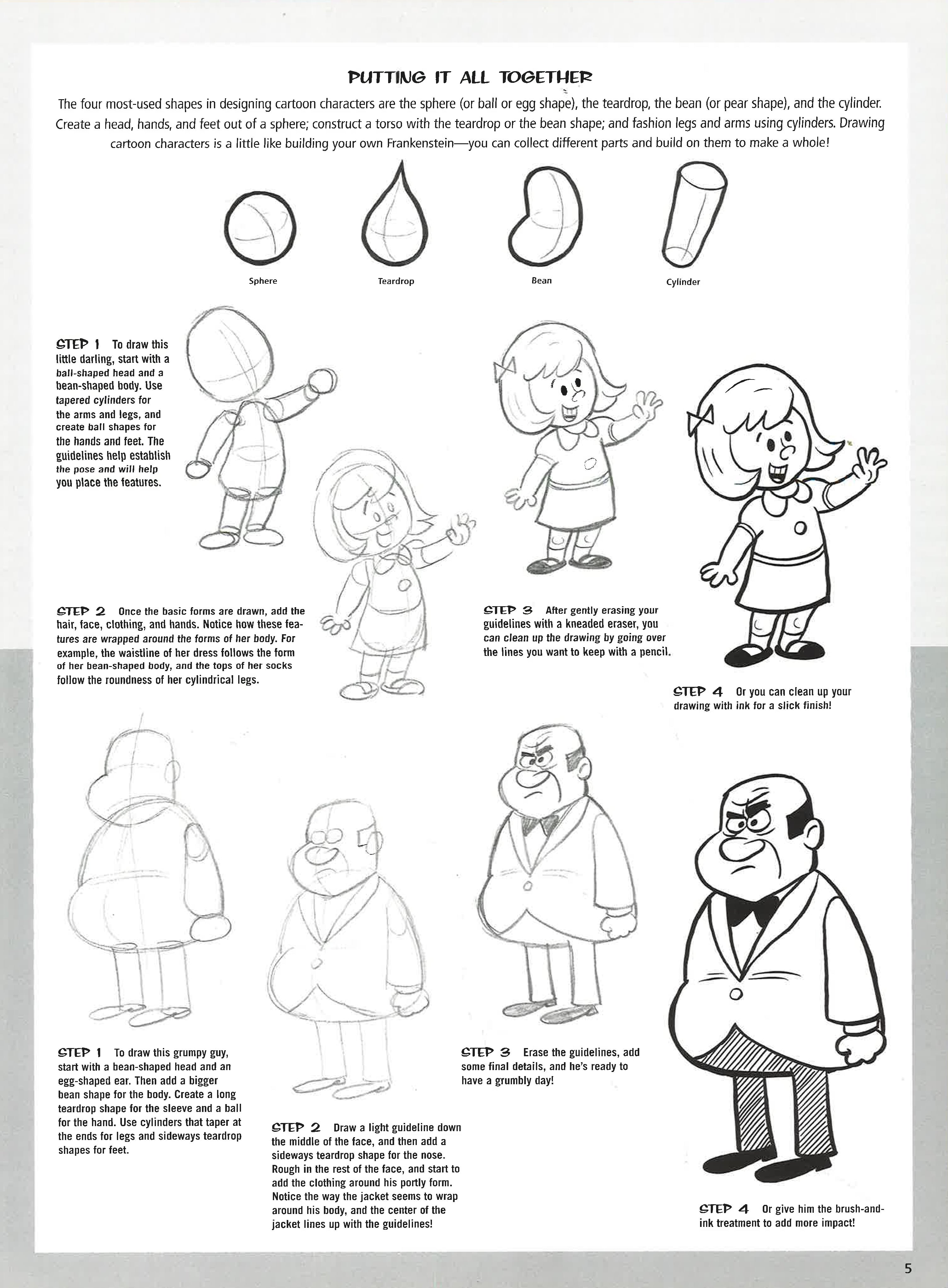 PUTTING IT ALL TOGETHER

The four most-used shapes in designing cartoon characters are the sphere (or ball or egg shape), the teardrop, the bean (or pear shape), and the cylinder. Create a head, hands, and feet out of a sphere; construct a torso with the teardrop or the bean shape; and fashion legs and arms using cylinders. Drawing cartoon characters is a little like building your own Frankenstein—you can collect different parts and build on them to make a whole!

Sphere

Teardrop

Bean

Cylinder

STEP 1 To draw this little darling, start with a ball-shaped head and a bean-shaped body. Use tapered cylinders for the arms and legs, and create ball shapes for the hands and feet. The guidelines help establish the pose and will help you place the features.

STEP 2 Once the basic forms are drawn, add the hair, face, clothing, and hands. Notice how these features are wrapped around the forms of her body. For example, the waistline of her dress follows the form of her bean-shaped body, and the tops of her socks follow the roundness of her cylindrical legs.

STEP 3 After gently erasing your guidelines with a kneaded eraser, you can clean up the drawing by going over the lines you want to keep with a pencil.

STEP 4 Or you can clean up your drawing with ink for a slick finish!

STEP 1 To draw this grumpy guy, start with a bean-shaped head and an egg-shaped ear. Then add a bigger bean shape for the body. Create a long teardrop shape for the sleeve and a ball for the hand. Use cylinders that taper at the ends for legs and sideways teardrop shapes for feet.

STEP 2 Draw a light guideline down the middle of the face, and then add a sideways teardrop shape for the nose. Rough in the rest of the face, and start to add the clothing around his portly form. Notice the way the jacket seems to wrap around his body, and the center of the jacket lines up with the guidelines!

STEP 3 Erase the guidelines, add some final details, and he's ready to have a grumbly day!

STEP 4 Or give him the brush-and-ink treatment to add more impact!

5